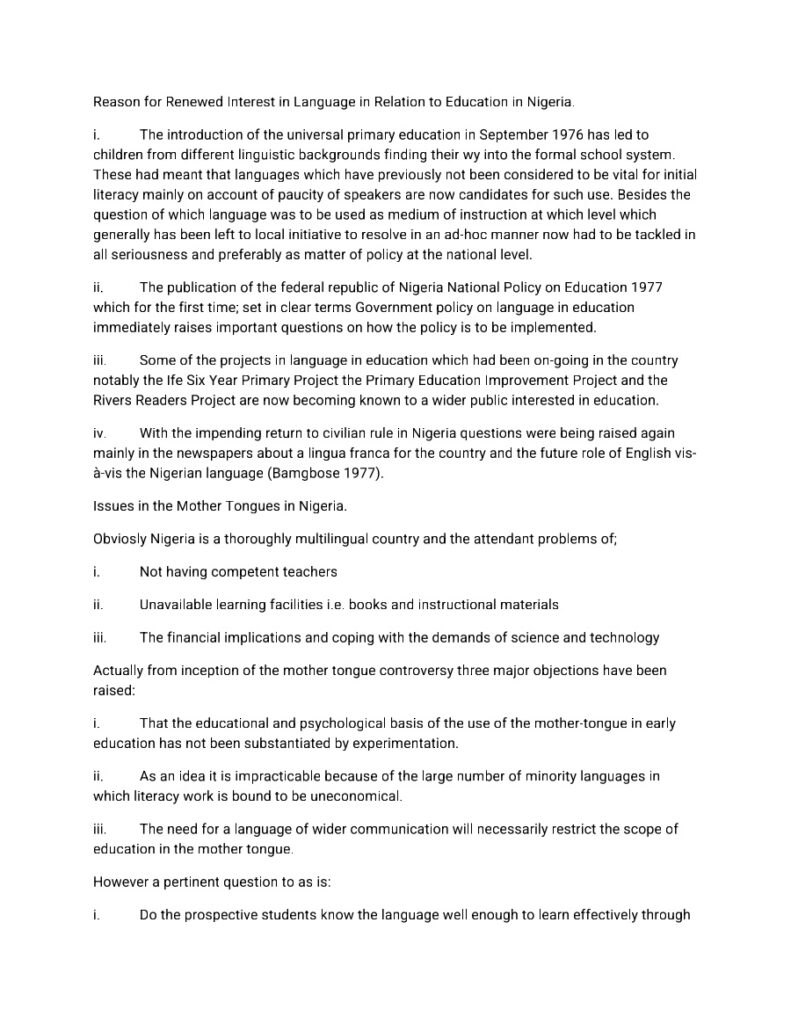 Reason for Renewed Interest in Language in Relation to Education in Nigeria.

i. The introduction of the universal primary education in September 1976 has led to children from different linguistic backgrounds finding their wy into the formal school system. These had meant that languages which have previously not been considered to be vital for initial literacy mainly on account of paucity of speakers are now candidates for such use. Besides the question of which language was to be used as medium of instruction at which level which generally has been left to local initiative to resolve in an ad-hoc manner now had to be tackled in all seriousness and preferably as matter of policy at the national level.

ii. The publication of the federal republic of Nigeria National Policy on Education 1977 which for the first time; set in clear terms Government policy on language in education immediately raises important questions on how the policy is to be implemented.

iii. Some of the projects in language in education which had been on-going in the country notably the Ife Six Year Primary Project the Primary Education Improvement Project and the Rivers Readers Project are now becoming known to a wider public interested in education.

iv. With the impending return to civilian rule in Nigeria questions were being raised again mainly in the newspapers about a lingua franca for the country and the future role of English vis-à-vis the Nigerian language (Bamgbose 1977).

Issues in the Mother Tongues in Nigeria.

Obviosly Nigeria is a thoroughly multilingual country and the attendant problems of;

i. Not having competent teachers

ii. Unavailable learning facilities i.e. books and instructional materials

iii. The financial implications and coping with the demands of science and technology

Actually from inception of the mother tongue controversy three major objections have been raised:

i. That the educational and psychological basis of the use of the mother-tongue in early education has not been substantiated by experimentation.

ii. As an idea it is impracticable because of the large number of minority languages in which literacy work is bound to be uneconomical.

iii. The need for a language of wider communication will necessarily restrict the scope of education in the mother tongue.

However a pertinent question to as is:

i. Do the prospective students know the language well enough to learn effectively through